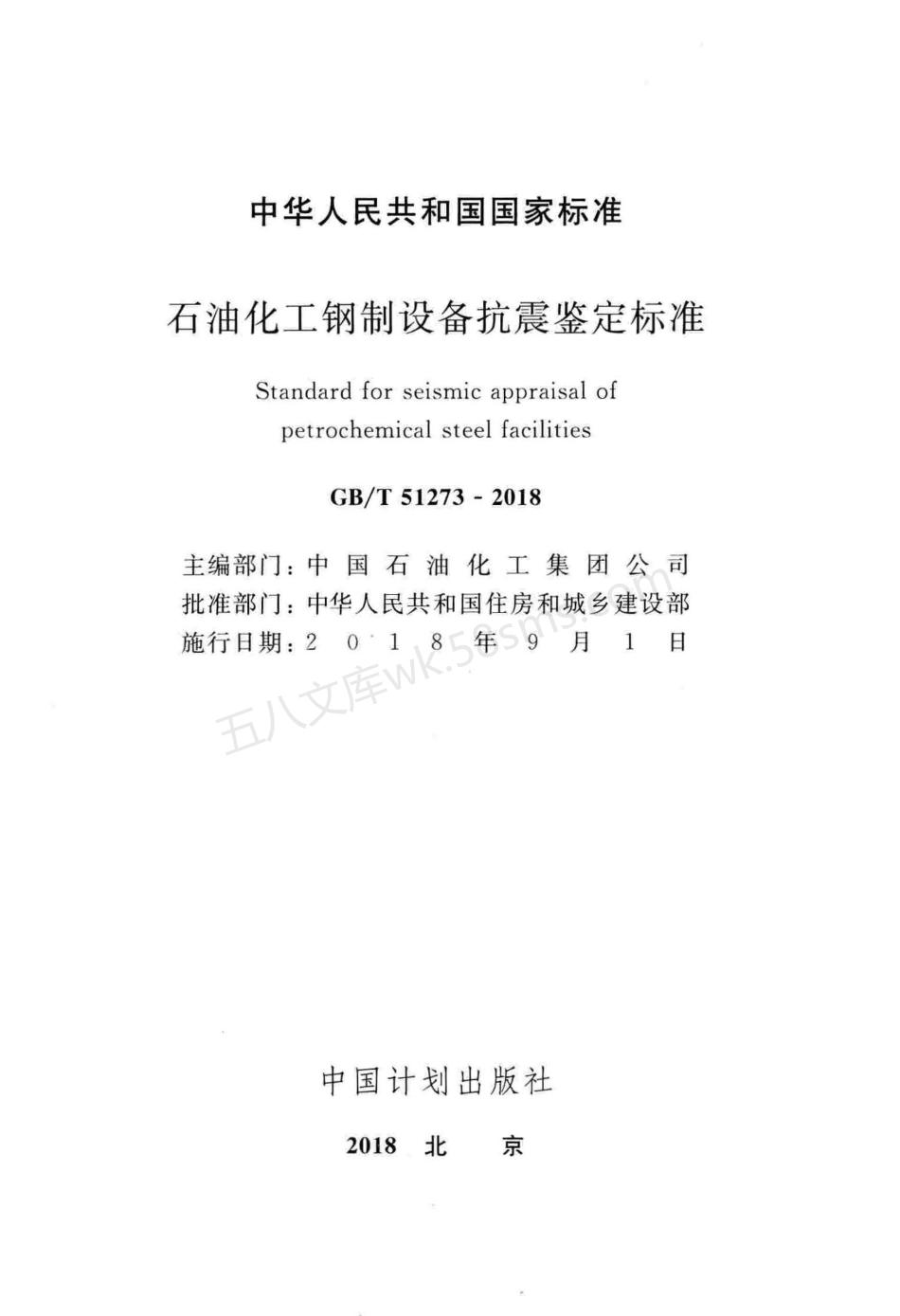 中华人民共和国国家标准

石油化工钢制设备抗震鉴定标准

Standard for seismic appraisal of petrochemical steel facilities

GB/T 51273 - 2018

主编部门：中国石油化工集团公司
批准部门：中华人民共和国住房和城乡建设部
施行日期：2018年9月1日

五八文库wk.58sms.com

中国计划出版社

2018 北 京